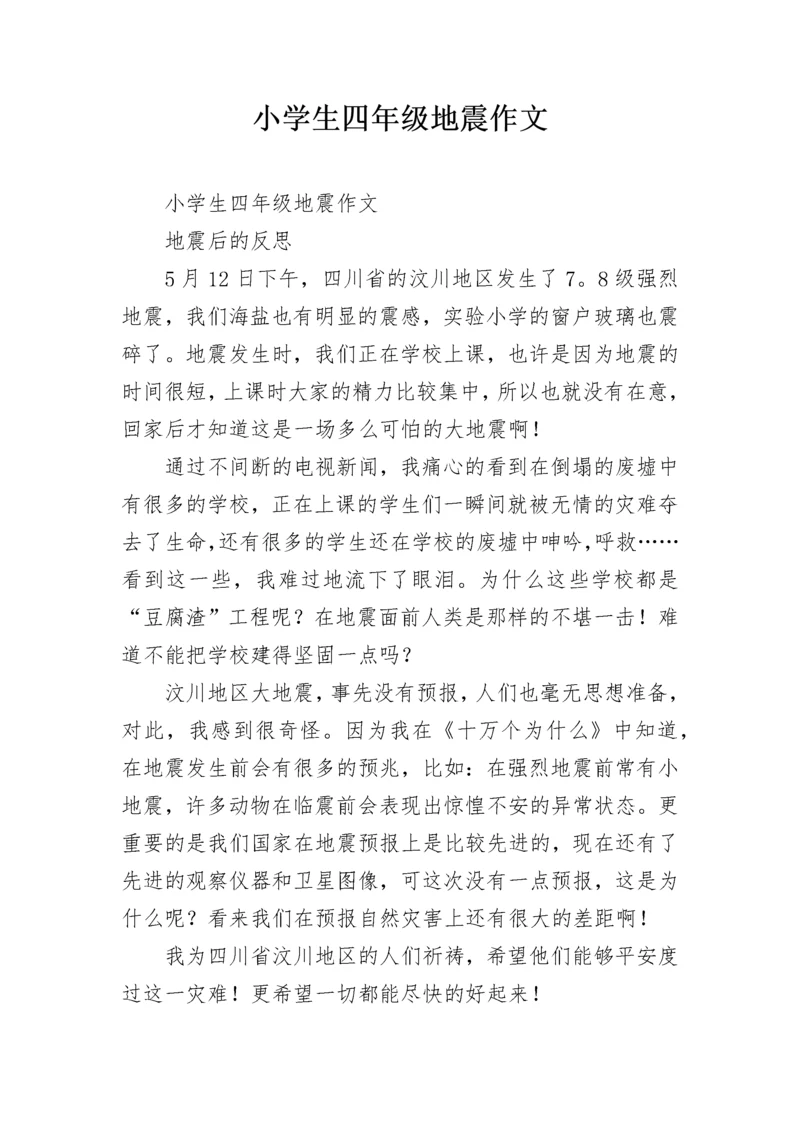 小学生四年级地震作文

小学生四年级地震作文

地震后的反思

5月12日下午，四川省的汶川地区发生了7。8级强烈地震，我们海盐也有明显的震感，实验小学的窗户玻璃也震碎了。地震发生时，我们正在学校上课，也许是因为地震的时间很短，上课时大家的精力比较集中，所以也就没有在意，回家后才知道这是一场多么可怕的大地震啊！

通过不间断的电视新闻，我痛心的看到在倒塌的废墟中有很多的学校，正在上课的学生们一瞬间就被无情的灾难夺去了生命，还有很多的学生还在学校的废墟中呻吟，呼救……看到这一些，我难过地流下了眼泪。为什么这些学校都是“豆腐渣”工程呢？在地震面前人类是那样的不堪一击！难道不能把学校建得坚固一点吗？

汶川地区大地震，事先没有预报，人们也毫无思想准备，对此，我感到很奇怪。因为我在《十万个为什么》中知道，在地震发生前会有很多的预兆，比如：在强烈地震前常有小地震，许多动物在临震前会表现出惊惶不安的异常状态。更重要的是我们国家在地震预报上是比较先进的，现在还有了先进的观察仪器和卫星图像，可这次没有一点预报，这是为什么呢？看来我们在预报自然灾害上还有很大的差距啊！

我为四川省汶川地区的人们祈祷，希望他们能够平安度过这一灾难！更希望一切都能尽快的好起来！